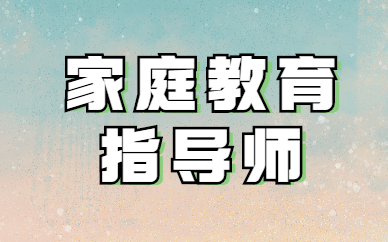 家庭教育
指导师